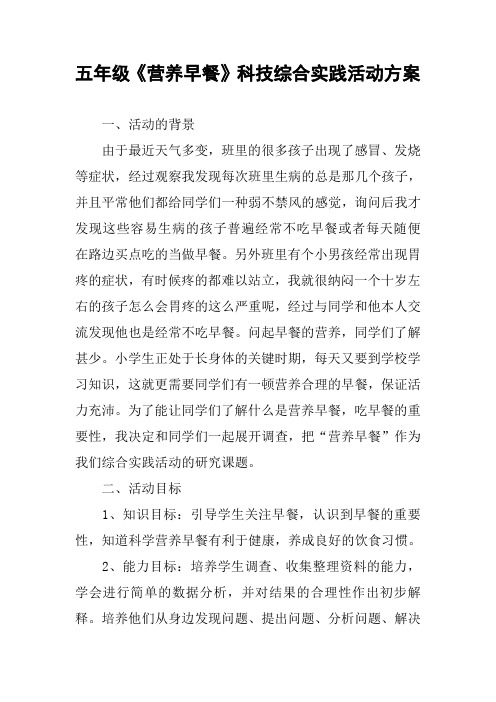 五年级《营养早餐》科技综合实践活动方案

一、活动的背景

由于最近天气多变，班里的很多孩子出现了感冒、发烧等症状，经过观察我发现每次班里生病的总是那几个孩子，并且平常他们都给同学们一种弱不禁风的感觉，询问后我才发现这些容易生病的孩子普遍经常不吃早餐或者每天随便在路边买点吃的当做早餐。另外班里有个小男孩经常出现胃疼的症状，有时候疼的都难以站立，我就很纳闷一个十岁左右的孩子怎么会胃疼的这么严重呢，经过与同学和他本人交流发现他也是经常不吃早餐。问起早餐的营养，同学们了解甚少。小学生正处于长身体的关键时期，每天又要到学校学习知识，这就更需要同学们有一顿营养合理的早餐，保证活力充沛。为了能让同学们了解什么是营养早餐，吃早餐的重要性，我决定和同学们一起展开调查，把“营养早餐”作为我们综合实践活动的研究课题。

二、活动目标

1、知识目标：引导学生关注早餐，认识到早餐的重要性，知道科学营养早餐有利于健康，养成良好的饮食习惯。

2、能力目标：培养学生调查、收集整理资料的能力，学会进行简单的数据分析，并对结果的合理性作出初步解释。培养他们从身边发现问题、提出问题、分析问题、解决